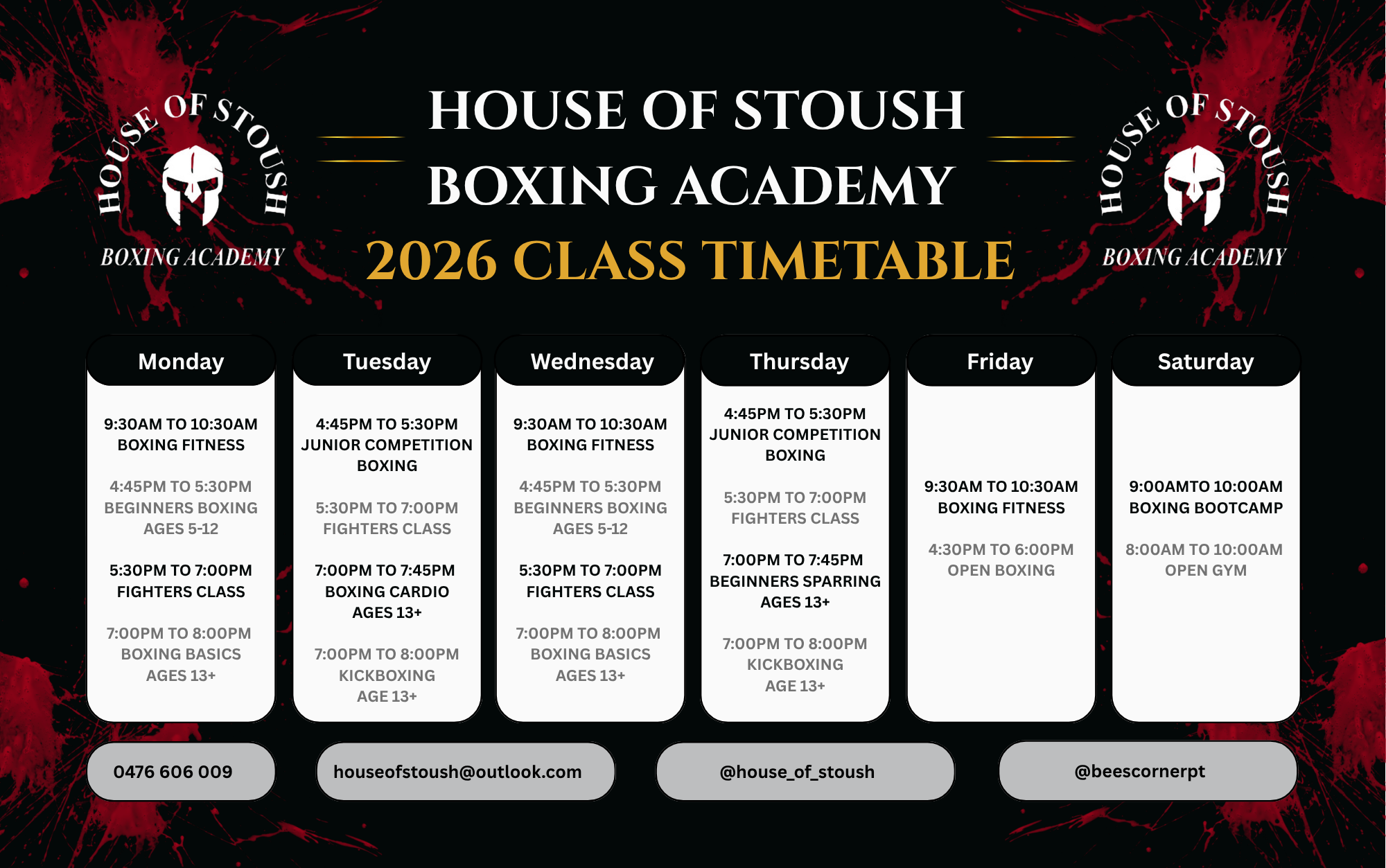 HOUSE OF STOUSH
BOXING ACADEMY

HOUSE OF STOUSH BOXING ACADEMY
2026 CLASS TIMETABLE

HOUSE OF STOUSH
BOXING ACADEMY

Monday
9:30AM TO 10:30AM BOXING FITNESS
4:45PM TO 5:30PM BEGINNERS BOXING AGES 5-12
5:30PM TO 7:00PM FIGHTERS CLASS
7:00PM TO 8:00PM BOXING BASICS AGES 13+

Tuesday
4:45PM TO 5:30PM JUNIOR COMPETITION BOXING
5:30PM TO 7:00PM FIGHTERS CLASS
7:00PM TO 7:45PM BOXING CARDIO AGES 13+
7:00PM TO 8:00PM KICKBOXING AGE 13+

Wednesday
9:30AM TO 10:30AM BOXING FITNESS
4:45PM TO 5:30PM BEGINNERS BOXING AGES 5-12
5:30PM TO 7:00PM FIGHTERS CLASS
7:00PM TO 8:00PM BOXING BASICS AGES 13+

Thursday
4:45PM TO 5:30PM JUNIOR COMPETITION BOXING
5:30PM TO 7:00PM FIGHTERS CLASS
7:00PM TO 7:45PM BEGINNERS SPARRING AGES 13+
7:00PM TO 8:00PM KICKBOXING AGE 13+

Friday
9:30AM TO 10:30AM BOXING FITNESS
4:30PM TO 6:00PM OPEN BOXING

Saturday
9:00AMTO 10:00AM BOXING BOOTCAMP
8:00AM TO 10:00AM OPEN GYM

0476 606 009
houseofstoush@outlook.com
@house_of_stoush
@beescornerpt